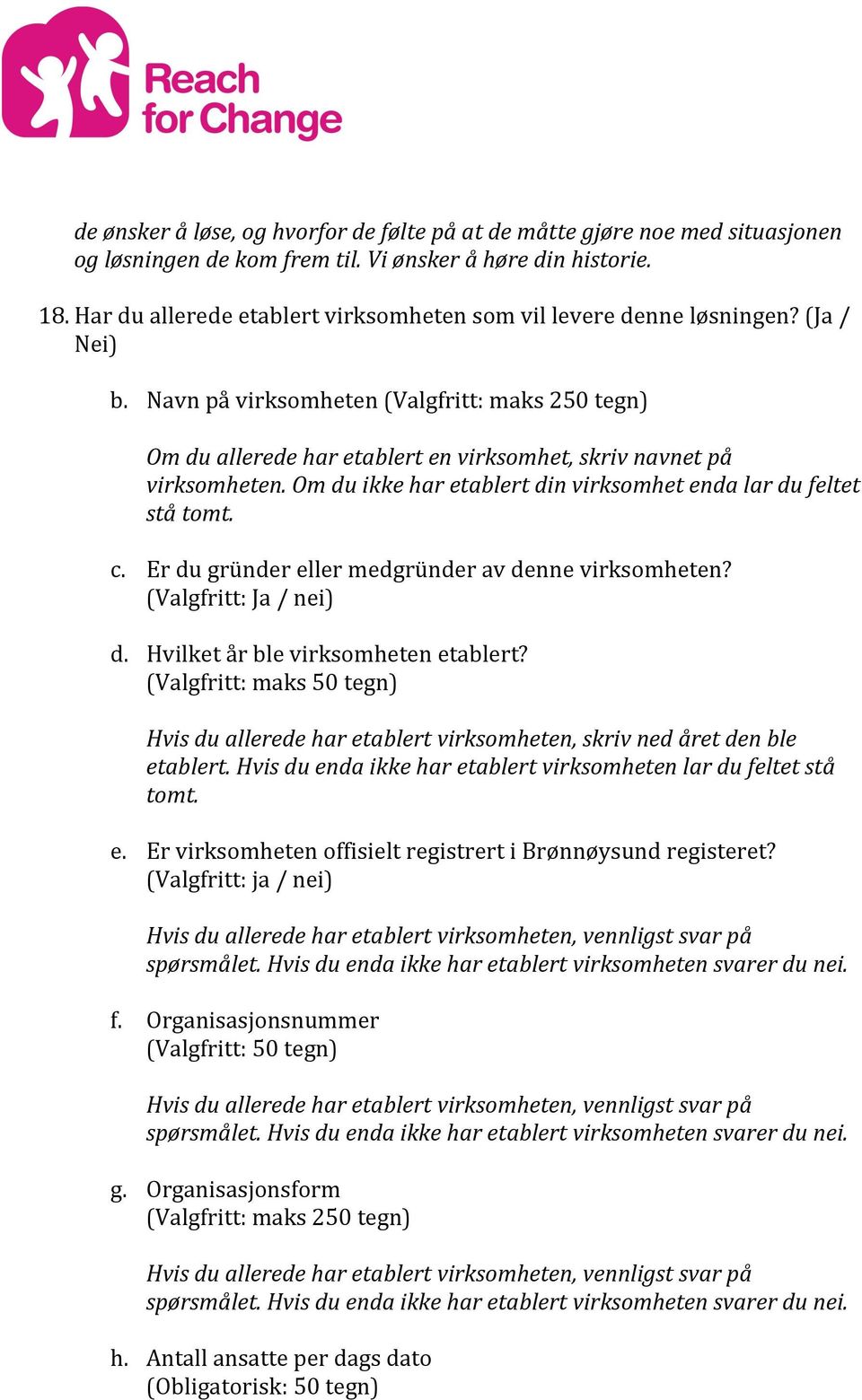 Reach for Change

de ønsker å løse, og hvorfor de følte på at de måtte gjøre noe med situasjonen og løsningen de kom frem til. Vi ønsker å høre din historie.

18. Har du allerede etablert virksomheten som vil levere denne løsningen? (Ja / Nei)

b. Navn på virksomheten (Valgfritt: maks 250 tegn)

Om du allerede har etablert en virksomhet, skriv navnet på virksomheten. Om du ikke har etablert din virksomhet enda lar du feltet stå tomt.

c. Er du gründer eller medgründer av denne virksomheten? (Valgfritt: Ja / nei)

d. Hvilket år ble virksomheten etablert? (Valgfritt: maks 50 tegn)

Hvis du allerede har etablert virksomheten, skriv ned året den ble etablert. Hvis du enda ikke har etablert virksomheten lar du feltet stå tomt.

e. Er virksomheten offisielt registrert i Brønnøysund registeret? (Valgfritt: ja / nei)

Hvis du allerede har etablert virksomheten, vennligst svar på spørsmålet. Hvis du enda ikke har etablert virksomheten svarer du nei.

f. Organisasjonsnummer (Valgfritt: 50 tegn)

Hvis du allerede har etablert virksomheten, vennligst svar på spørsmålet. Hvis du enda ikke har etablert virksomheten svarer du nei.

g. Organisasjonsform (Valgfritt: maks 250 tegn)

Hvis du allerede har etablert virksomheten, vennligst svar på spørsmålet. Hvis du enda ikke har etablert virksomheten svarer du nei.

h. Antall ansatte per dags dato (Obligatorisk: 50 tegn)